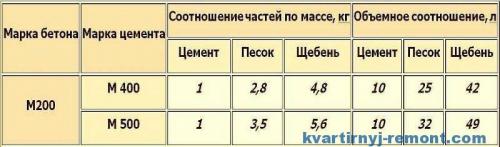 | Марка бетона | Марка цемента | Соотношение частей по массе, кг | | | Объемное соотношение, л | | |
|---|---|---|---|---|---|---|---|
| | | Цемент | Песок | Щебень | Цемент | Песок | Щебень |
| М200 | М 400 | 1 | 2,8 | 4,8 | 10 | 25 | 42 |
| | М 500 | 1 | 3,5 | 5,6 | 10 | 32 | 49 |

kvartirnyj-remont.com